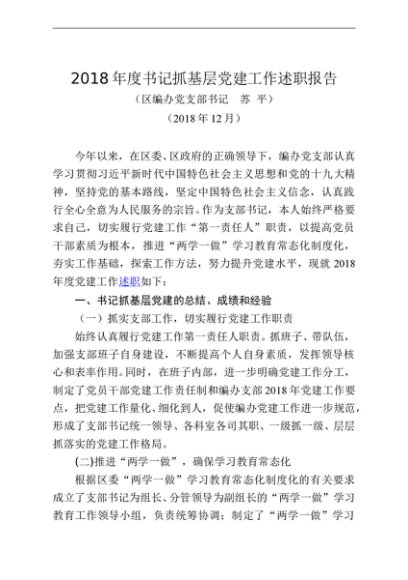 2018年度书记抓基层党建工作述职报告

（区编办党支部书记　苏 平）

（2018年12月）

今年以来，在区委、区政府的正确领导下，编办党支部认真学习贯彻习近平新时代中国特色社会主义思想和党的十九大精神，坚持党的基本路线，坚定中国特色社会主义信念，认真践行全心全意为人民服务的宗旨。作为支部书记，本人始终严格要求自己，切实履行党建工作“第一责任人”职责，以提高党员干部素质为根本，推进“两学一做”学习教育常态化制度化，夯实工作基础，探索工作方法，努力提升党建水平，现就2018年度党建工作述职如下：

一、书记抓基层党建的总结、成绩和经验

（一）抓实支部工作，切实履行党建工作职责

始终认真履行党建工作第一责任人职责。抓班子、带队伍，加强支部班子自身建设，不断提高个人自身素质，发挥领导核心和表率作用。同时，在班子内部，进一步明确党建工作分工，制定了党员干部党建工作责任制和编办支部2018年党建工作要点，把党建工作量化、细化到人，促使编办党建工作进一步规范，形成了支部书记统一领导、各科室各司其职、一级抓一级、层层抓落实的党建工作格局。

(二)推进“两学一做”，确保学习教育常态化

根据区委“两学一做”学习教育常态化制度化的有关要求成立了支部书记为组长、分管领导为副组长的“两学一做”学习教育工作领导小组，负责统筹协调；制定了“两学一做”学习